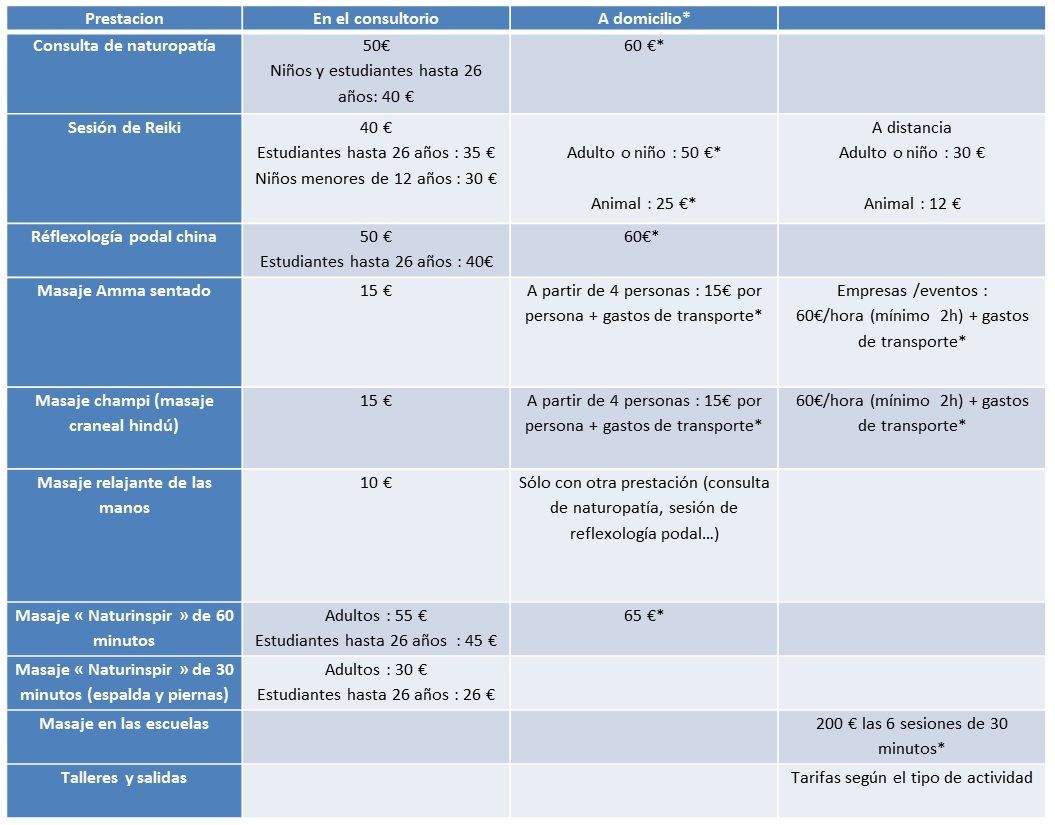 | Prestacion | En el consultorio | A domicilio* | |
|---|---|---|---|
| Consulta de naturopatía | 50€ Niños y estudiantes hasta 26 años: 40 € | 60 €* | |
| Sesión de Reiki | 40 € Estudiantes hasta 26 años : 35 € Niños menores de 12 años : 30 € | Adulto o niño : 50 €* Animal : 25 €* | A distancia Adulto o niño : 30 € Animal : 12 € |
| Réflexología podal china | 50 € Estudiantes hasta 26 años : 40€ | 60€* | |
| Masaje Amma sentado | 15 € | A partir de 4 personas : 15€ por persona + gastos de transporte* | Empresas /eventos : 60€/hora (mínimo 2h) + gastos de transporte* |
| Masaje champi (masaje craneal hindú) | 15 € | A partir de 4 personas : 15€ por persona + gastos de transporte* | 60€/hora (mínimo 2h) + gastos de transporte* |
| Masaje relajante de las manos | 10 € | Sólo con otra prestación (consulta de naturopatía, sesión de reflexología podal…) | |
| Masaje « Naturinspir » de 60 minutos | Adultos : 55 € Estudiantes hasta 26 años : 45 € | 65 €* | |
| Masaje « Naturinspir » de 30 minutos (espalda y piernas) | Adultos : 30 € Estudiantes hasta 26 años : 26 € | | |
| Masaje en las escuelas | | | 200 € las 6 sesiones de 30 minutos* |
| Talleres y salidas | | | Tarifas según el tipo de actividad |